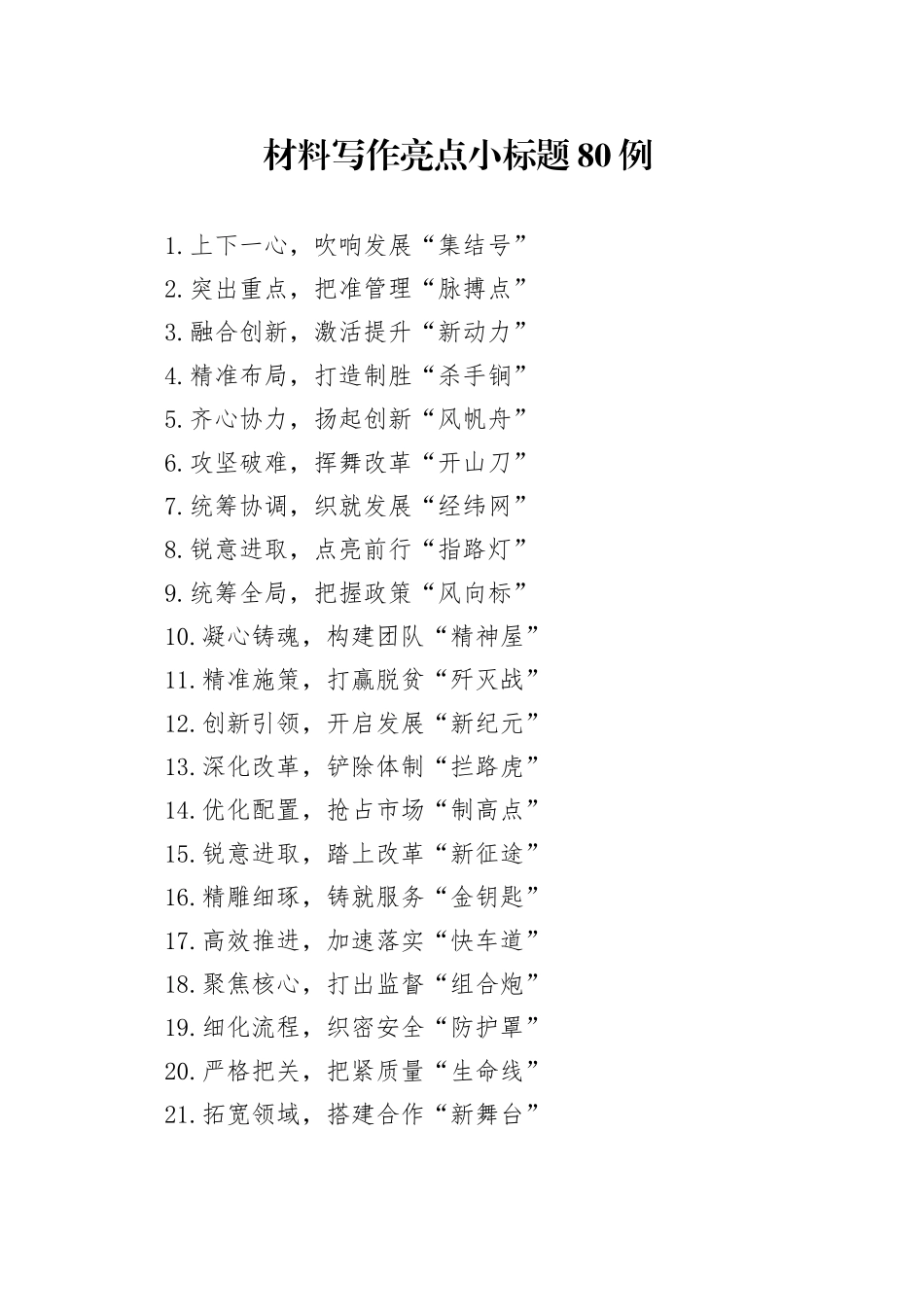 材料写作亮点小标题80例

1.上下一心，吹响发展“集结号”
2.突出重点，把准管理“脉搏点”
3.融合创新，激活提升“新动力”
4.精准布局，打造制胜“杀手锏”
5.齐心协力，扬起创新“风帆舟”
6.攻坚破难，挥舞改革“开山刀”
7.统筹协调，织就发展“经纬网”
8.锐意进取，点亮前行“指路灯”
9.统筹全局，把握政策“风向标”
10.凝心铸魂，构建团队“精神屋”
11.精准施策，打赢脱贫“歼灭战”
12.创新引领，开启发展“新纪元”
13.深化改革，铲除体制“拦路虎”
14.优化配置，抢占市场“制高点”
15.锐意进取，踏上改革“新征途”
16.精雕细琢，铸就服务“金钥匙”
17.高效推进，加速落实“快车道”
18.聚焦核心，打出监督“组合炮”
19.细化流程，织密安全“防护罩”
20.严格把关，把紧质量“生命线”
21.拓宽领域，搭建合作“新舞台”